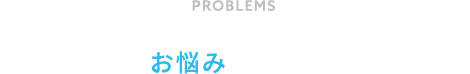 PROBLEMS

お悩み